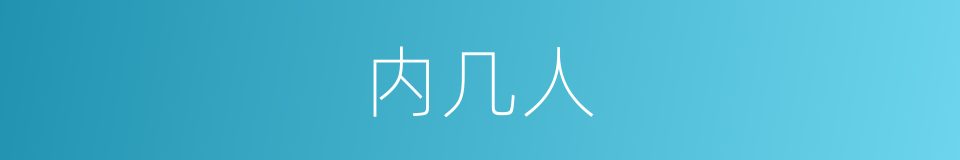 内几人